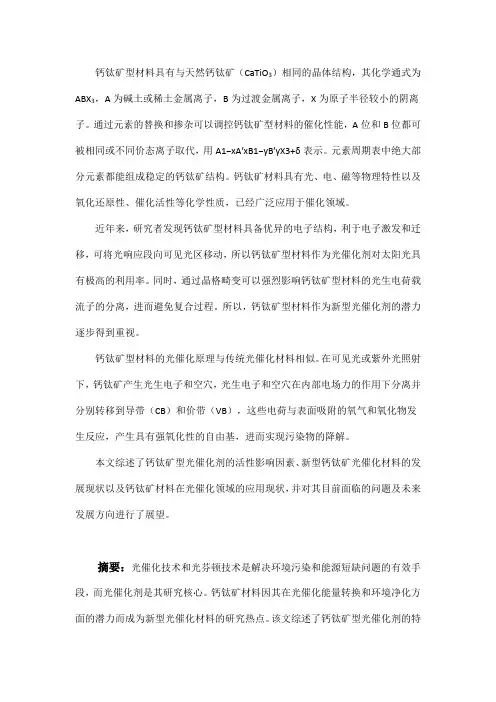 钙钛矿型材料具有与天然钙钛矿（$CaTiO_3$）相同的晶体结构，其化学通式为 $ABX_3$，A 为碱土或稀土金属离子，B 为过渡金属离子，X 为原子半径较小的阴离子。通过元素的替换和掺杂可以调控钙钛矿型材料的催化性能，A 位和 B 位都可被相同或不同价态离子取代，用 A1−xA'xB1−yB'yX3+δ 表示。元素周期表中绝大部分元素都能组成稳定的钙钛矿结构。钙钛矿材料具有光、电、磁等物理特性以及氧化还原性、催化活性等化学性质，已经广泛应用于催化领域。

近年来，研究者发现钙钛矿型材料具备优异的电子结构，利于电子激发和迁移，可将光响应段向可见光区移动，所以钙钛矿型材料作为光催化剂对太阳光具有极高的利用率。同时，通过晶格畸变可以强烈影响钙钛矿型材料的光生电荷载流子的分离，进而避免复合过程。所以，钙钛矿型材料作为新型光催化剂的潜力逐步得到重视。

钙钛矿型材料的光催化原理与传统光催化材料相似。在可见光或紫外光照射下，钙钛矿产生光生电子和空穴，光生电子和空穴在内部电场力的作用下分离并分别转移到导带（CB）和价带（VB），这些电荷与表面吸附的氧气和氧化物发生反应，产生具有强氧化性的自由基，进而实现污染物的降解。

本文综述了钙钛矿型光催化剂的活性影响因素、新型钙钛矿光催化材料的发展现状以及钙钛矿材料在光催化领域的应用现状，并对其目前面临的问题及未来发展方向进行了展望。

摘要：光催化技术和光芬顿技术是解决环境污染和能源短缺问题的有效手段，而光催化剂是其研究核心。钙钛矿材料因其在光催化能量转换和环境净化方面的潜力而成为新型光催化材料的研究热点。该文综述了钙钛矿型光催化剂的特